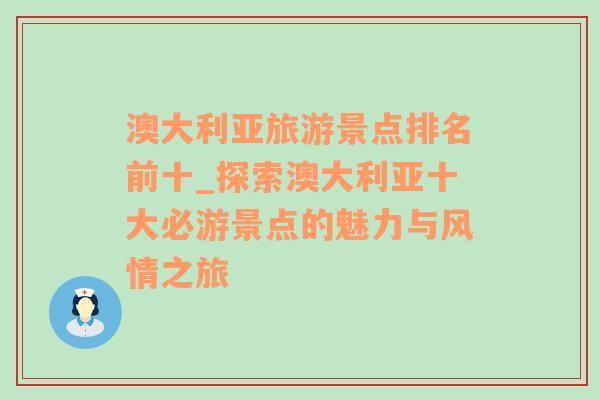 澳大利亚旅游景点排名前十_探索澳大利亚十大必游景点的魅力与风情之旅